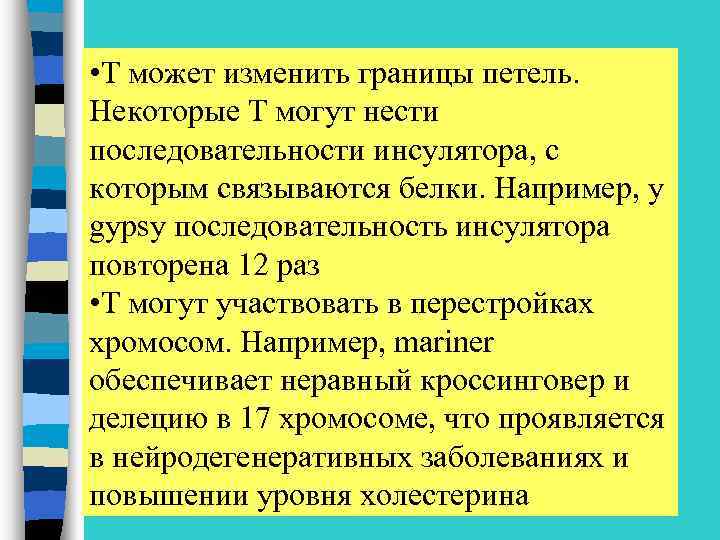 •Т может изменить границы петель. Некоторые Т могут нести последовательности инсулятора, с которым связываются белки. Например, у gypsy последовательность инсулятора повторена 12 раз
•Т могут участвовать в перестройках хромосом. Например, mariner обеспечивает неравный кроссинговер и делецию в 17 хромосоме, что проявляется в нейродегенеративных заболеваниях и повышении уровня холестерина